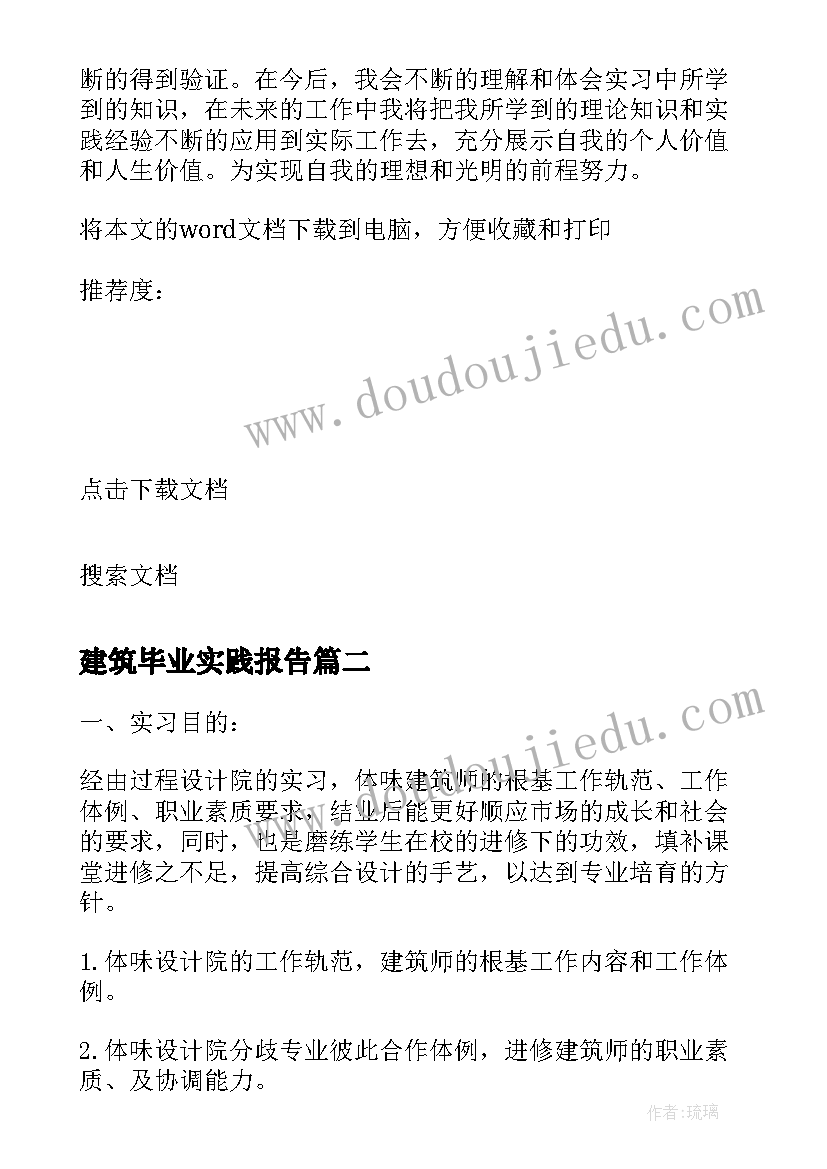 断的得到验证。在今后，我会不断的理解和体会实习中所学到的知识，在未来的工作中我将把我所学到的理论知识和实践经验不断的应用到实际工作去，充分展示自我的个人价值和人生价值。为实现自我的理想和光明的前程努力。

将本文的word文档下载到电脑，方便收藏和打印

推荐度：

www.doudoujiedu.com

点击下载文档

搜索文档

建筑毕业实践报告篇二

www.doudoujiedu.com

一、实习目的：

经由过程设计院的实习，体味建筑师的根基工作轨范、工作体例、职业素质要求，结业后能更好顺应市场的成长和社会的要求，同时，也是磨练学生在校的进修下的功效，填补课堂进修之不足，提高综合设计的手艺，以达到专业培育的方针。

1.体味设计院的工作轨范，建筑师的根基工作内容和工作体例。

2.体味设计院分歧专业彼此合作体例，进修建筑师的职业素质、及协调能力。

作者：琉璃